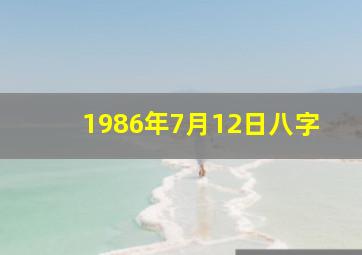 1986年7月12日八字